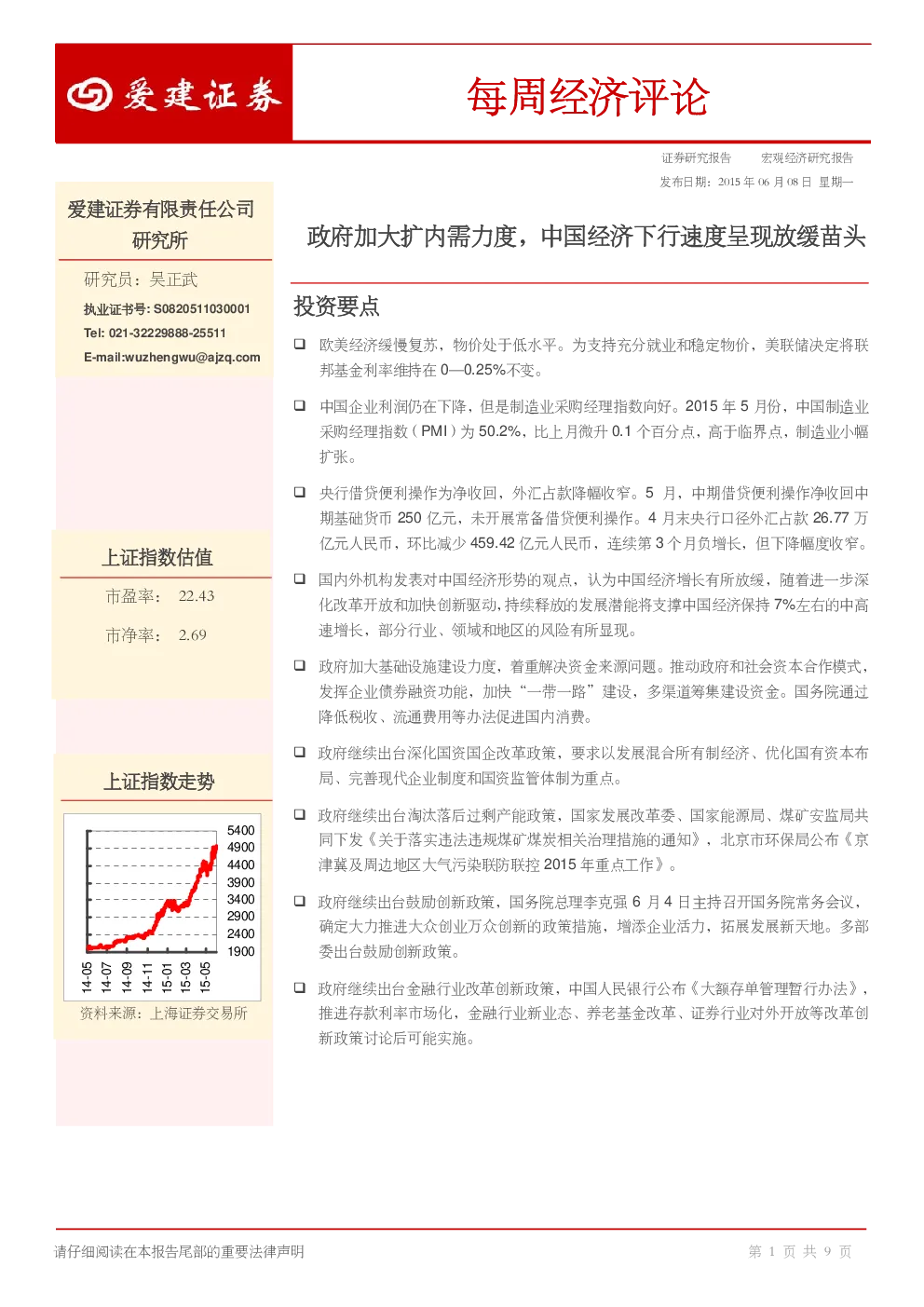 爱建证券

每周经济评论

证券研究报告 宏观经济研究报告

发布日期：2015 年 06 月 08 日 星期一

爱建证券有限责任公司
研究所

研究员：吴正武

执业证书号: S0820511030001

Tel: 021-32229888-25511

E-mail:wuzhengwu@ajzq.com

上证指数估值

市盈率： 22.43

市净率： 2.69

上证指数走势

5400
4900
4400
3900
3400
2900
2400
1900

14-05 14-07 14-09 14-11 15-01 15-03 15-05

资料来源：上海证券交易所

政府加大扩内需力度，中国经济下行速度呈现放缓苗头

投资要点

❑ 欧美经济缓慢复苏，物价处于低水平。为支持充分就业和稳定物价，美联储决定将联邦基金利率维持在 0—0.25%不变。

❑ 中国企业利润仍在下降，但是制造业采购经理指数向好。2015 年 5 月份，中国制造业采购经理指数（PMI）为 50.2%，比上月微升 0.1 个百分点，高于临界点，制造业小幅扩张。

❑ 央行借贷便利操作为净收回，外汇占款降幅收窄。5 月，中期借贷便利操作净收回中期基础货币 250 亿元，未开展常备借贷便利操作。4 月末央行口径外汇占款 26.77 万亿元人民币，环比减少 459.42 亿元人民币，连续第 3 个月负增长，但下降幅度收窄。

❑ 国内外机构发表对中国经济形势的观点，认为中国经济增长有所放缓，随着进一步深化改革开放和加快创新驱动，持续释放的发展潜能将支撑中国经济保持 7%左右的中高速增长，部分行业、领域和地区的风险有所显现。

❑ 政府加大基础设施建设力度，着重解决资金来源问题。推动政府和社会资本合作模式，发挥企业债券融资功能，加快“一带一路”建设，多渠道筹集建设资金。国务院通过降低税收、流通费用等办法促进国内消费。

❑ 政府继续出台深化国资国企改革政策，要求以发展混合所有制经济、优化国有资本布局、完善现代企业制度和国资监管体制为重点。

❑ 政府继续出台淘汰落后过剩产能政策，国家发展改革委、国家能源局、煤矿安监局共同下发《关于落实违法违规煤矿煤炭相关治理措施的通知》，北京市环保局公布《京津冀及周边地区大气污染联防联控 2015 年重点工作》。

❑ 政府继续出台鼓励创新政策，国务院总理李克强 6 月 4 日主持召开国务院常务会议，确定大力推进大众创业万众创新的政策措施，增添企业活力，拓展发展新天地。多部委出台鼓励创新政策。

❑ 政府继续出台金融行业改革创新政策，中国人民银行公布《大额存单管理暂行办法》，推进存款利率市场化，金融行业新业态、养老基金改革、证券行业对外开放等改革创新政策讨论后可能实施。

请仔细阅读在本报告尾部的重要法律声明

第 1 页 共 9 页